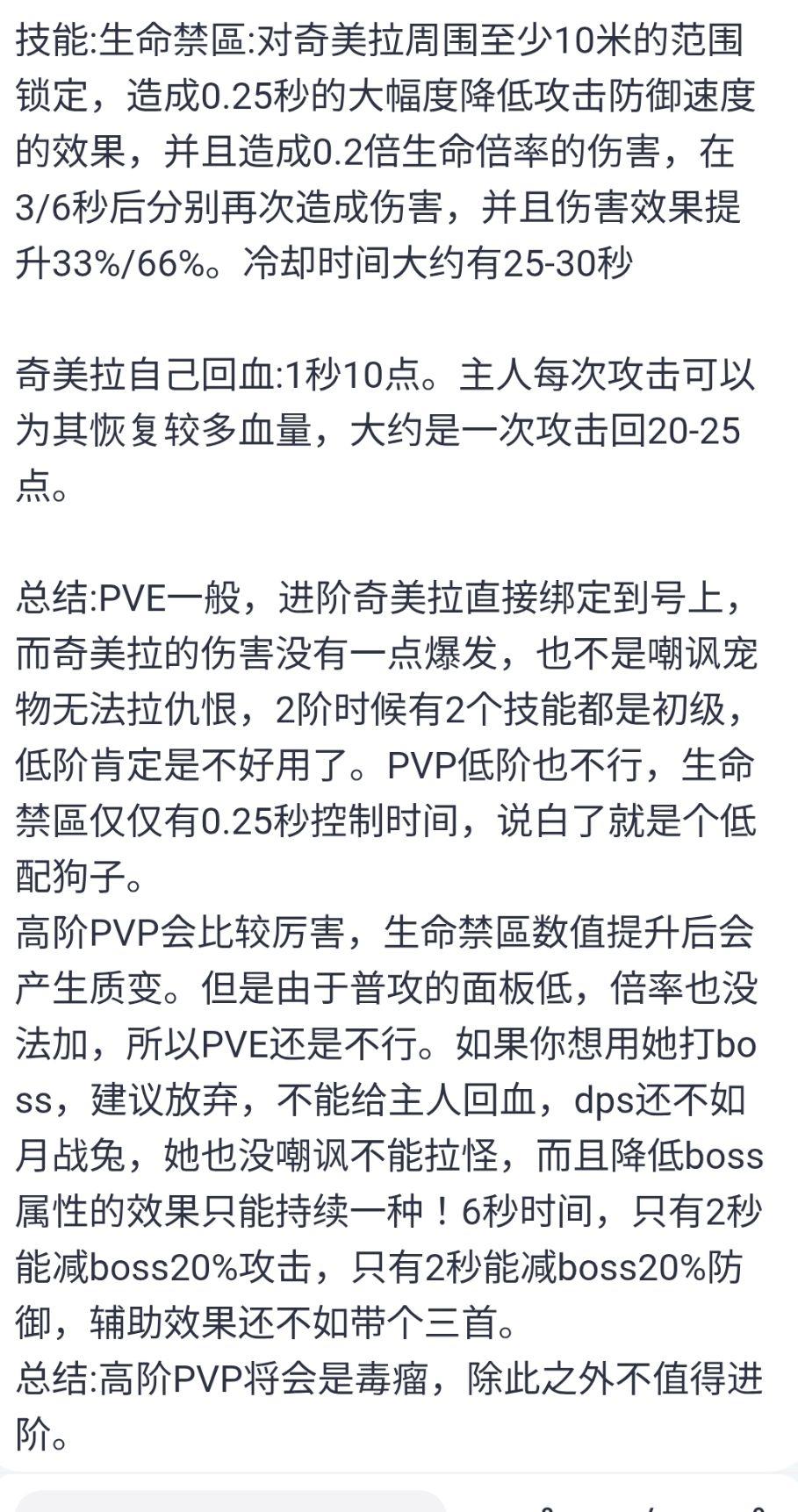 技能:生命禁區:对奇美拉周围至少10米的范围锁定，造成0.25秒的大幅度降低攻击防御速度的效果，并且造成0.2倍生命倍率的伤害，在3/6秒后分别再次造成伤害，并且伤害效果提升33%/66%。冷却时间大约有25-30秒

奇美拉自己回血:1秒10点。主人每次攻击可以为其恢复较多血量，大约是一次攻击回20-25点。

总结:PVE一般，进阶奇美拉直接绑定到号上，而奇美拉的伤害没有一点爆发，也不是嘲讽宠物无法拉仇恨，2阶时候有2个技能都是初级，低阶肯定是不好用了。PVP低阶也不行，生命禁區仅仅有0.25秒控制时间，说白了就是个低配狗子。
高阶PVP会比较厉害，生命禁區数值提升后会产生质变。但是由于普攻的面板低，倍率也没法加，所以PVE还是不行。如果你想用她打boss，建议放弃，不能给主人回血，dps还不如月战兔，她也没嘲讽不能拉怪，而且降低boss属性的效果只能持续一种！6秒时间，只有2秒能减boss20%攻击，只有2秒能减boss20%防御，辅助效果还不如带个三首。
总结:高阶PVP将会是毒瘤，除此之外不值得进阶。